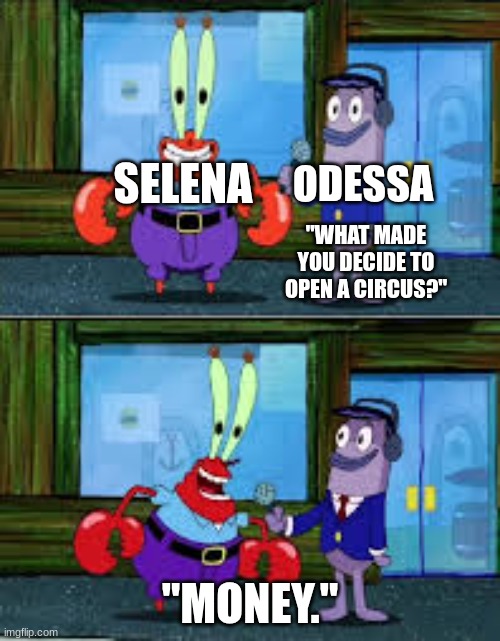 SELENA ODESSA

"WHAT MADE YOU DECIDE TO OPEN A CIRCUS?"

"MONEY."

imgflip.com